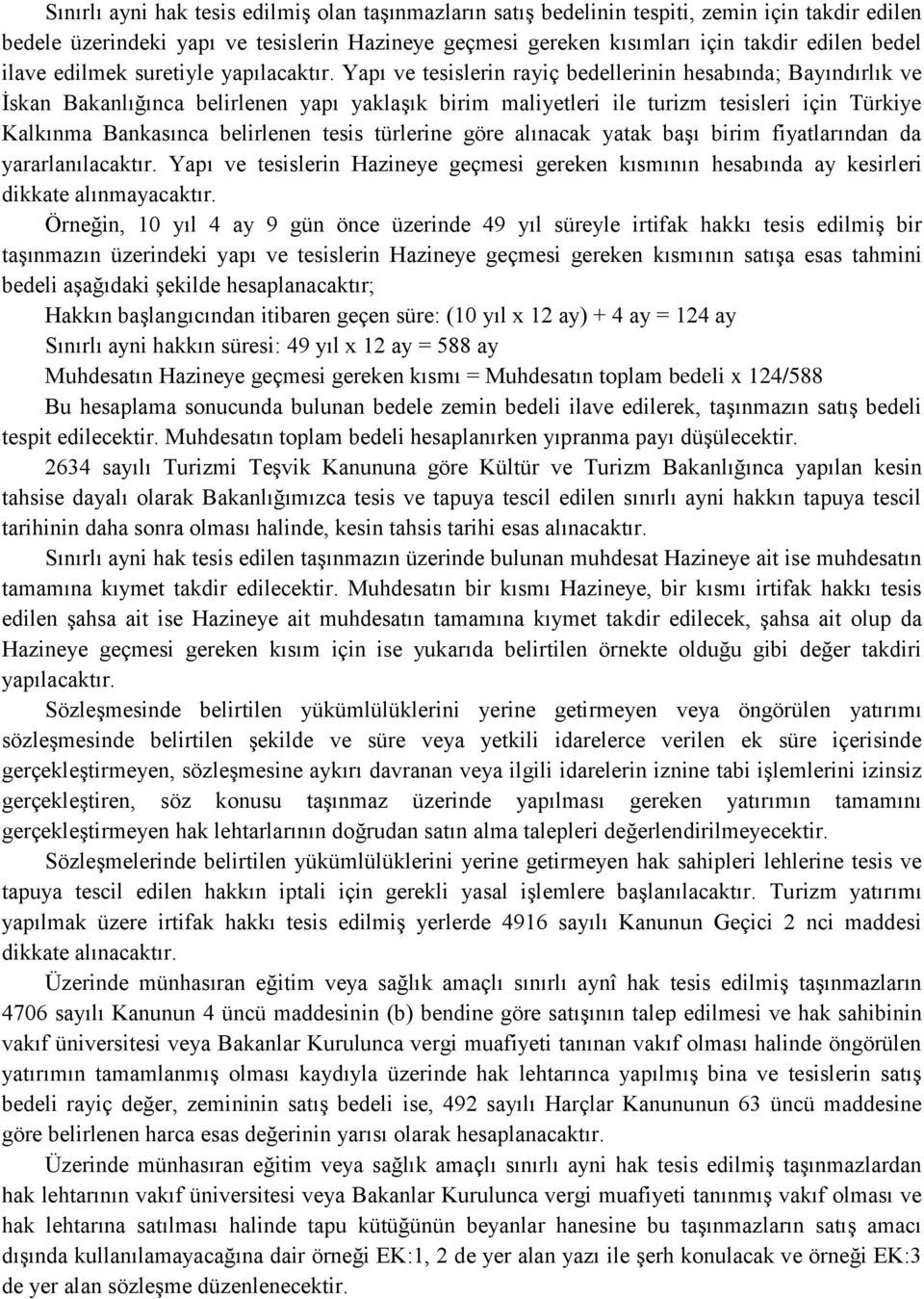 Sınırlı ayni hak tesis edilmiş olan taşınmazların satış bedelinin tespiti, zemin için takdir edilen bedele üzerindeki yapı ve tesislerin Hazineye geçmesi gereken kısımları için takdir edilen bedel ilave edilmek suretiyle yapılacaktır. Yapı ve tesislerin rayiç bedellerinin hesabında; Bayındırlık ve İskan Bakanlığınca belirlenen yapı yaklaşık birim maliyetleri ile turizm tesisleri için Türkiye Kalkınma Bankasınca belirlenen tesis türlerine göre alınacak yatak başı birim fiyatlarından da yararlanılacaktır. Yapı ve tesislerin Hazineye geçmesi gereken kısmının hesabında ay kesirleri dikkate alınmayacaktır.

Örneğin, 10 yıl 4 ay 9 gün önce üzerinde 49 yıl süreyle irtifak hakkı tesis edilmiş bir taşınmazın üzerindeki yapı ve tesislerin Hazineye geçmesi gereken kısmının satışa esas tahmini bedeli aşağıdaki şekilde hesaplanacaktır;

Hakkın başlangıcından itibaren geçen süre: (10 yıl x 12 ay) + 4 ay = 124 ay

Sınırlı ayni hakkın süresi: 49 yıl x 12 ay = 588 ay

Muhdesatın Hazineye geçmesi gereken kısmı = Muhdesatın toplam bedeli x 124/588

Bu hesaplama sonucunda bulunan bedele zemin bedeli ilave edilerek, taşınmazın satış bedeli tespit edilecektir. Muhdesatın toplam bedeli hesaplanırken yıpranma payı düşülecektir.

2634 sayılı Turizmi Teşvik Kanununa göre Kültür ve Turizm Bakanlığınca yapılan kesin tahsise dayalı olarak Bakanlığımızca tesis ve tapuya tescil edilen sınırlı ayni hakkın tapuya tescil tarihinin daha sonra olması halinde, kesin tahsis tarihi esas alınacaktır.

Sınırlı ayni hak tesis edilen taşınmazın üzerinde bulunan muhdesat Hazineye ait ise muhdesatın tamamına kıymet takdir edilecektir. Muhdesatın bir kısmı Hazineye, bir kısmı irtifak hakkı tesis edilen şahsa ait ise Hazineye ait muhdesatın tamamına kıymet takdir edilecek, şahsa ait olup da Hazineye geçmesi gereken kısım için ise yukarıda belirtilen örnekte olduğu gibi değer takdiri yapılacaktır.

Sözleşmesinde belirtilen yükümlülüklerini yerine getirmeyen veya öngörülen yatırımı sözleşmesinde belirtilen şekilde ve süre veya yetkili idarelerce verilen ek süre içerisinde gerçekleştirmeyen, sözleşmesine aykırı davranan veya ilgili idarelerin iznine tabi işlemlerini izinsiz gerçekleştiren, söz konusu taşınmaz üzerinde yapılması gereken yatırımın tamamını gerçekleştirmeyen hak lehtarlarının doğrudan satın alma talepleri değerlendirilmeyecektir.

Sözleşmelerinde belirtilen yükümlülüklerini yerine getirmeyen hak sahipleri lehlerine tesis ve tapuya tescil edilen hakkın iptali için gerekli yasal işlemlere başlanılacaktır. Turizm yatırımı yapılmak üzere irtifak hakkı tesis edilmiş yerlerde 4916 sayılı Kanunun Geçici 2 nci maddesi dikkate alınacaktır.

Üzerinde münhasıran eğitim veya sağlık amaçlı sınırlı aynî hak tesis edilmiş taşınmazların 4706 sayılı Kanunun 4 üncü maddesinin (b) bendine göre satışının talep edilmesi ve hak sahibinin vakıf üniversitesi veya Bakanlar Kurulunca vergi muafiyeti tanınan vakıf olması halinde öngörülen yatırımın tamamlanmış olması kaydıyla üzerinde hak lehtarınca yapılmış bina ve tesislerin satış bedeli rayiç değer, zemininin satış bedeli ise, 492 sayılı Harçlar Kanununun 63 üncü maddesine göre belirlenen harca esas değerinin yarısı olarak hesaplanacaktır.

Üzerinde münhasıran eğitim veya sağlık amaçlı sınırlı ayni hak tesis edilmiş taşınmazlardan hak lehtarının vakıf üniversitesi veya Bakanlar Kurulunca vergi muafiyeti tanınmış vakıf olması ve hak lehtarına satılması halinde tapu kütüğünün beyanlar hanesine bu taşınmazların satış amacı dışında kullanılamayacağına dair örneği EK:1, 2 de yer alan yazı ile şerh konulacak ve örneği EK:3 de yer alan sözleşme düzenlenecektir.